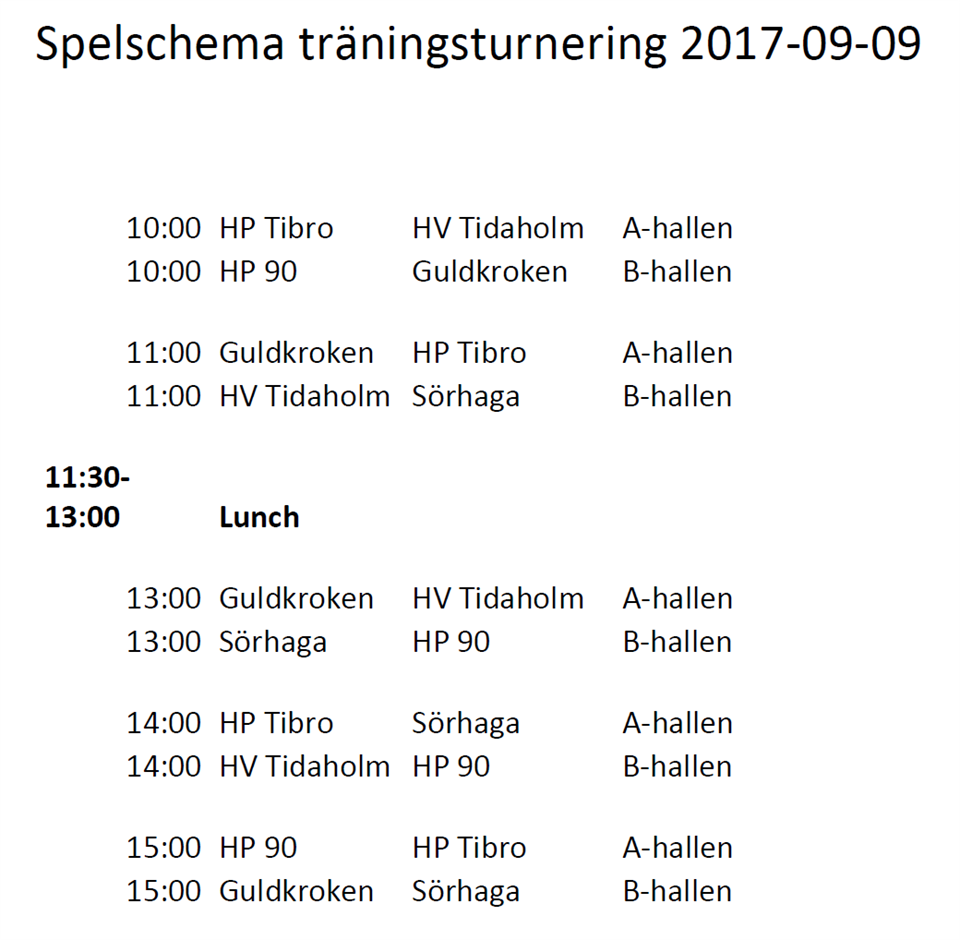 Spelschema träningsturnering 2017-09-09

10:00 HP Tibro HV Tidaholm A-hallen
10:00 HP 90 Guldkroken B-hallen

11:00 Guldkroken HP Tibro A-hallen
11:00 HV Tidaholm Sörhaga B-hallen

11:30-13:00 Lunch

13:00 Guldkroken HV Tidaholm A-hallen
13:00 Sörhaga HP 90 B-hallen

14:00 HP Tibro Sörhaga A-hallen
14:00 HV Tidaholm HP 90 B-hallen

15:00 HP 90 HP Tibro A-hallen
15:00 Guldkroken Sörhaga B-hallen